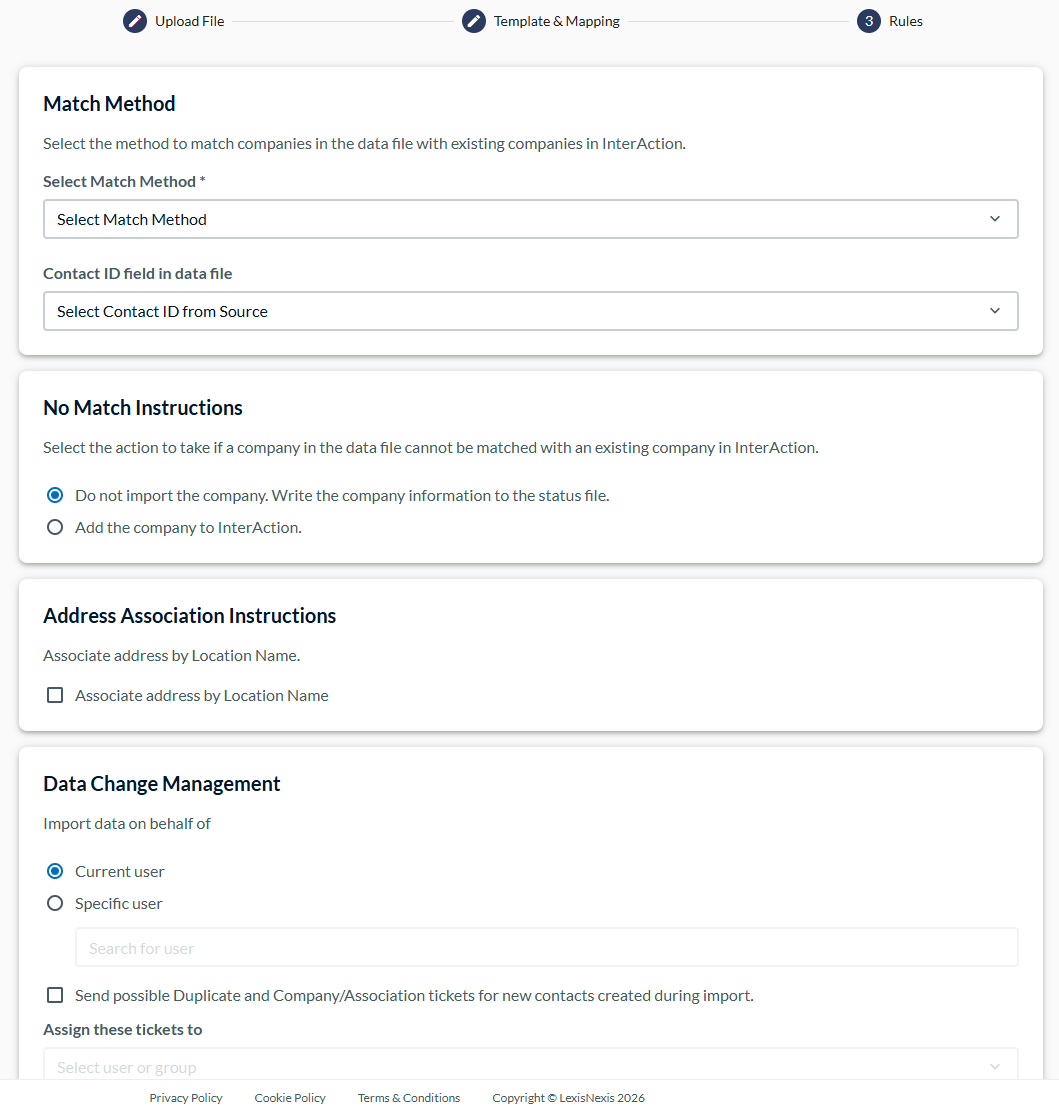 Upload File
Template & Mapping
3 Rules

Match Method

Select the method to match companies in the data file with existing companies in InterAction.

Select Match Method *

Select Match Method

Contact ID field in data file

Select Contact ID from Source

No Match Instructions

Select the action to take if a company in the data file cannot be matched with an existing company in InterAction.

Do not import the company. Write the company information to the status file.

Add the company to InterAction.

Address Association Instructions

Associate address by Location Name.

Associate address by Location Name

Data Change Management

Import data on behalf of

Current user

Specific user

Search for user

Send possible Duplicate and Company/Association tickets for new contacts created during import.

Assign these tickets to

Select user or group

Privacy Policy Cookie Policy Terms & Conditions Copyright © LexisNexis 2026